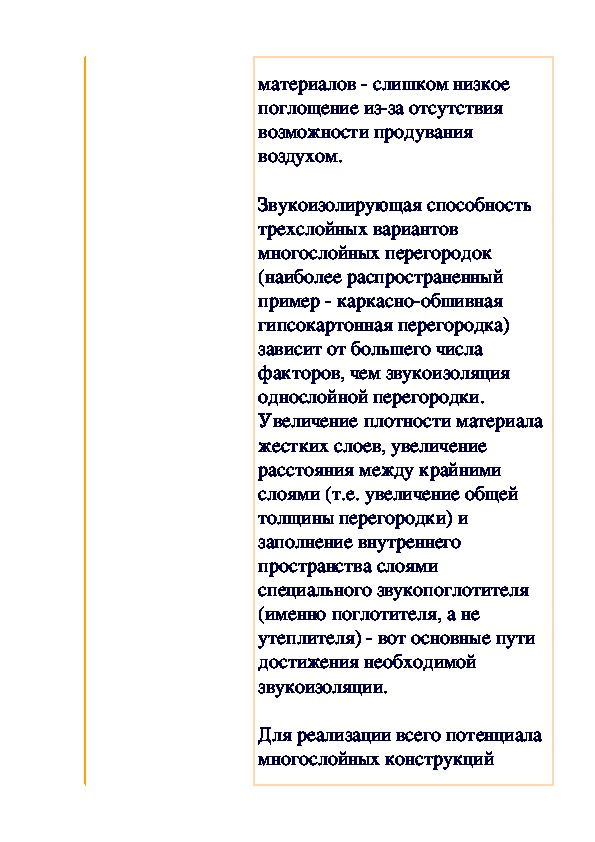 материалов - слишком низкое поглощение из-за отсутствия возможности продувания воздухом.

Звукоизолирующая способность трехслойных вариантов многослойных перегородок (наиболее распространенный пример - каркасно-обшивная гипсокартонная перегородка) зависит от большего числа факторов, чем звукоизоляция однослойной перегородки. Увеличение плотности материала жестких слоев, увеличение расстояния между крайними слоями (т.е. увеличение общей толщины перегородки) и заполнение внутреннего пространства слоями специального звукопоглотителя (именно поглотителя, а не утеплителя) - вот основные пути достижения необходимой звукоизоляции.

Для реализации всего потенциала многослойных конструкций